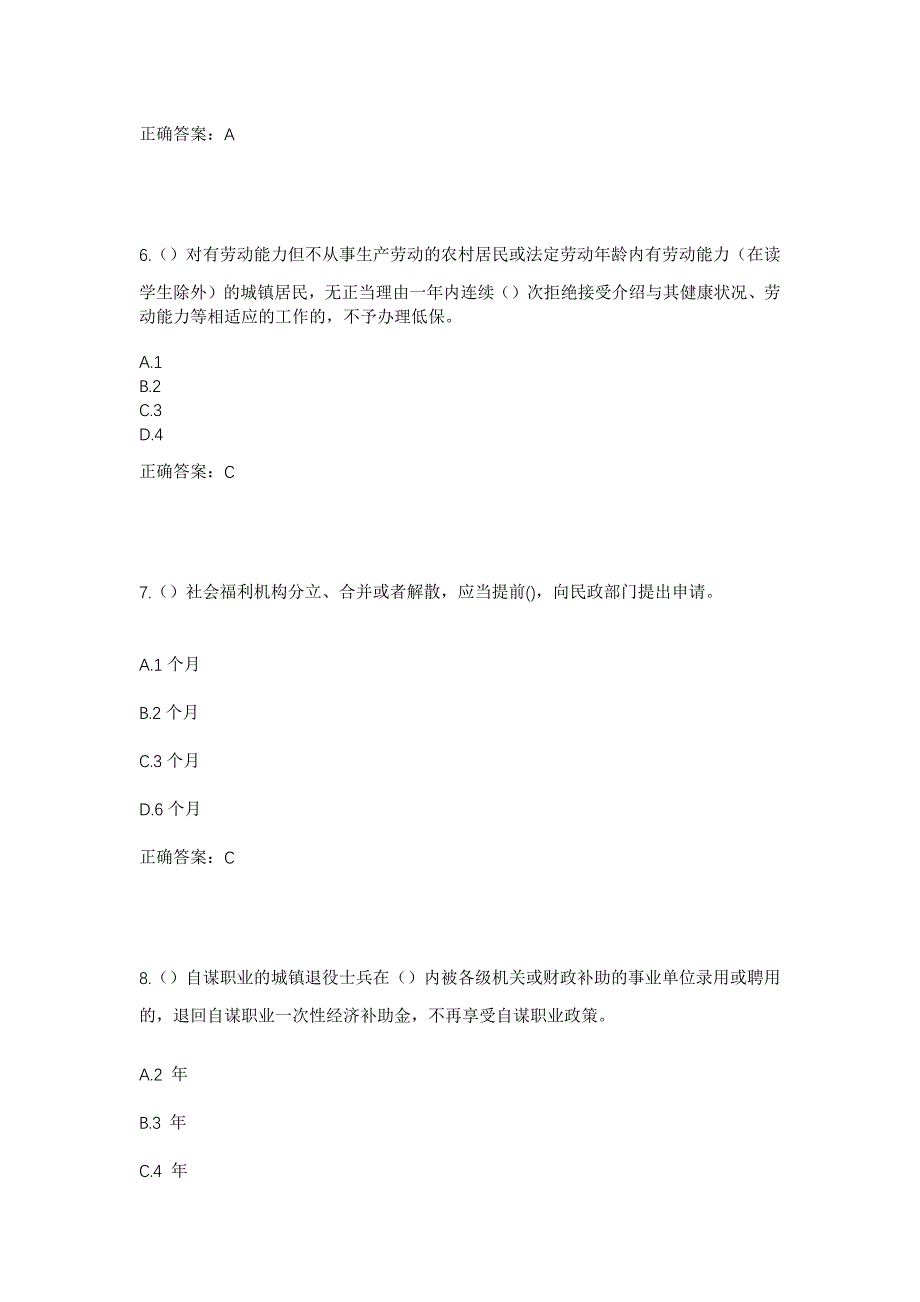 正确答案：A

6.（）对有劳动能力但不从事生产劳动的农村居民或法定劳动年龄内有劳动能力（在读学生除外）的城镇居民，无正当理由一年内连续（）次拒绝接受介绍与其健康状况、劳动能力等相适应的工作的，不予办理低保。

A.1
B.2
C.3
D.4

正确答案：C

7.（）社会福利机构分立、合并或者解散，应当提前()，向民政部门提出申请。

A.1 个月

B.2 个月

C.3 个月

D.6 个月

正确答案：C

8.（）自谋职业的城镇退役士兵在（）内被各级机关或财政补助的事业单位录用或聘用的，退回自谋职业一次性经济补助金，不再享受自谋职业政策。

A.2 年

B.3 年

C.4 年